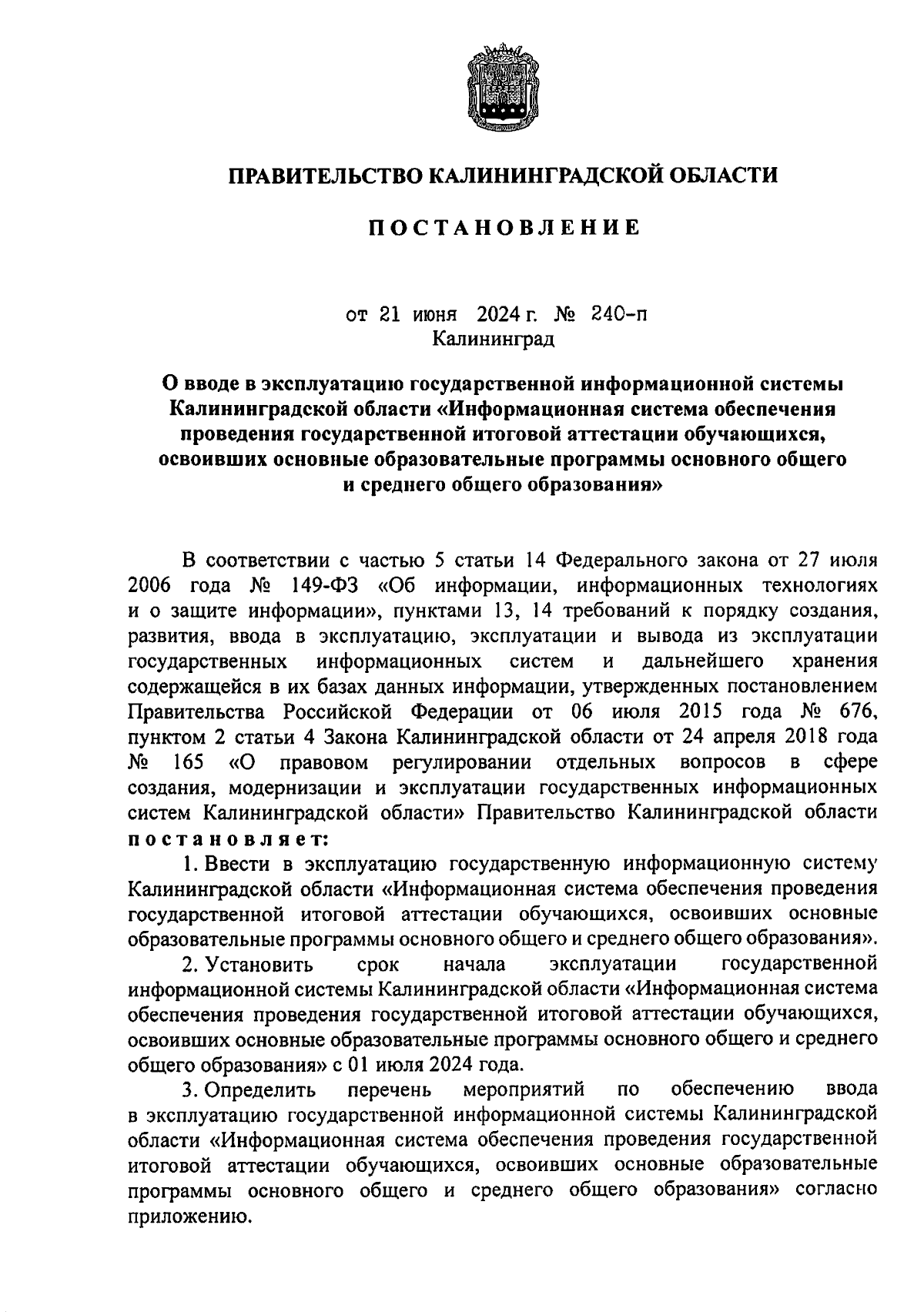 ПРАВИТЕЛЬСТВО КАЛИНИНГРАДСКОЙ ОБЛАСТИ

ПОСТАНОВЛЕНИЕ

от 21 июня 2024 г. № 240-п
Калининград

О вводе в эксплуатацию государственной информационной системы Калининградской области «Информационная система обеспечения проведения государственной итоговой аттестации обучающихся, освоивших основные образовательные программы основного общего и среднего общего образования»

В соответствии с частью 5 статьи 14 Федерального закона от 27 июля 2006 года № 149-ФЗ «Об информации, информационных технологиях и о защите информации», пунктами 13, 14 требований к порядку создания, развития, ввода в эксплуатацию, эксплуатации и вывода из эксплуатации государственных информационных систем и дальнейшего хранения содержащейся в их базах данных информации, утвержденных постановлением Правительства Российской Федерации от 06 июля 2015 года № 676, пунктом 2 статьи 4 Закона Калининградской области от 24 апреля 2018 года № 165 «О правовом регулировании отдельных вопросов в сфере создания, модернизации и эксплуатации государственных информационных систем Калининградской области» Правительство Калининградской области постановляет:

1. Ввести в эксплуатацию государственную информационную систему Калининградской области «Информационная система обеспечения проведения государственной итоговой аттестации обучающихся, освоивших основные образовательные программы основного общего и среднего общего образования».

2. Установить срок начала эксплуатации государственной информационной системы Калининградской области «Информационная система обеспечения проведения государственной итоговой аттестации обучающихся, освоивших основные образовательные программы основного общего и среднего общего образования» с 01 июля 2024 года.

3. Определить перечень мероприятий по обеспечению ввода в эксплуатацию государственной информационной системы Калининградской области «Информационная система обеспечения проведения государственной итоговой аттестации обучающихся, освоивших основные образовательные программы основного общего и среднего общего образования» согласно приложению.